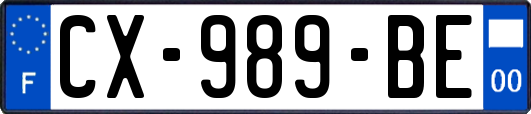 F
CX-989-BE
00